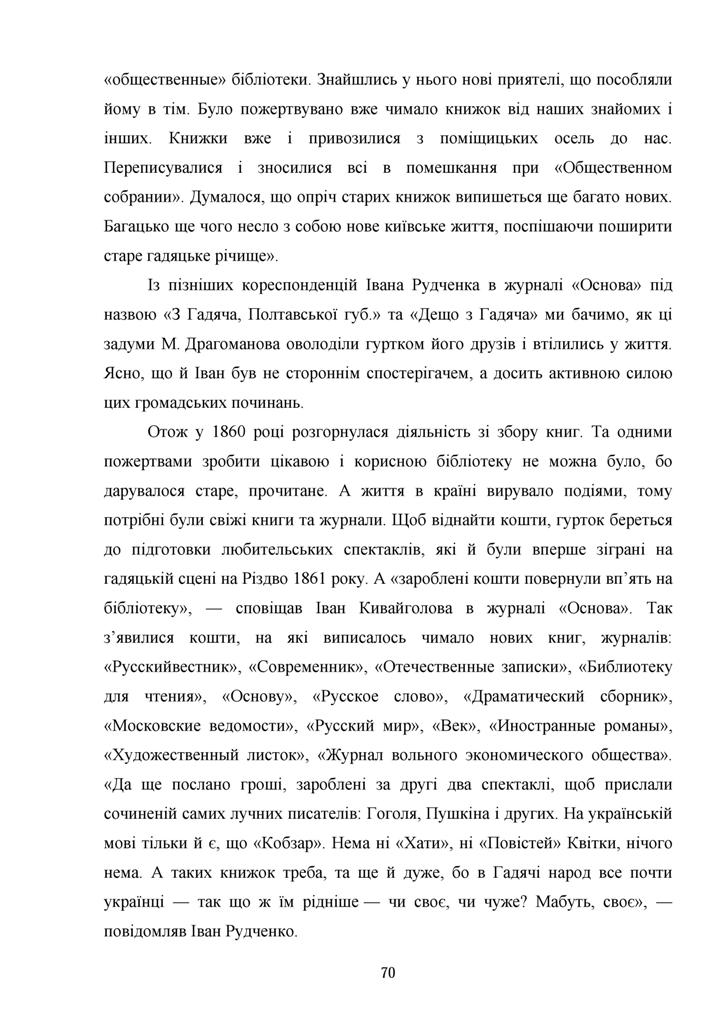 «общественные» бібліотеки. Знайшлись у нього нові приятелі, що пособляли йому в тім. Було пожертвувано вже чимало книжок від наших знайомих і інших. Книжки вже і привозилися з поміщицьких осель до нас. Переписувалися і зносилися всі в помешкання при «Общественном собрании». Думалося, що опріч старих книжок випишеться ще багато нових. Багацько ще чого несло з собою нове київське життя, поспішаючи поширити старе гадяцьке річище».

Із пізніших кореспонденцій Івана Рудченка в журналі «Основа» під назвою «З Гадяча, Полтавської губ.» та «Дещо з Гадяча» ми бачимо, як ці задуми М. Драгоманова оволоділи гуртком його друзів і втілились у життя. Ясно, що й Іван був не стороннім спостерігачем, а досить активною силою цих громадських починань.

Отож у 1860 році розгорнулася діяльність зі збору книг. Та одними пожертвами зробити цікавою і корисною бібліотеку не можна було, бо дарувалося старе, прочитане. А життя в країні вирувало подіями, тому потрібні були свіжі книги та журнали. Щоб віднайти кошти, гурток береться до підготовки любительських спектаклів, які й були вперше зіграні на гадяцькій сцені на Різдво 1861 року. А «зароблені кошти повернули вп'ять на бібліотеку», — сповіщав Іван Кивайголова в журналі «Основа». Так з'явилися кошти, на які виписалось чимало нових книг, журналів: «Русскийвестник», «Современник», «Отечественные записки», «Библиотеку для чтения», «Основу», «Русское слово», «Драматический сборник», «Московские ведомости», «Русский мир», «Век», «Иностранные романы», «Художественный листок», «Журнал вольного экономического общества». «Да ще послано гроші, зароблені за другі два спектаклі, щоб прислали сочиненій самих лучних писателів: Гоголя, Пушкіна і других. На українській мові тільки й є, що «Кобзар». Нема ні «Хати», ні «Повістей» Квітки, нічого нема. А таких книжок треба, та ще й дуже, бо в Гадячі народ все почти українці — так що ж їм рідніше — чи своє, чи чуже? Мабуть, своє», — повідомляв Іван Рудченко.

70